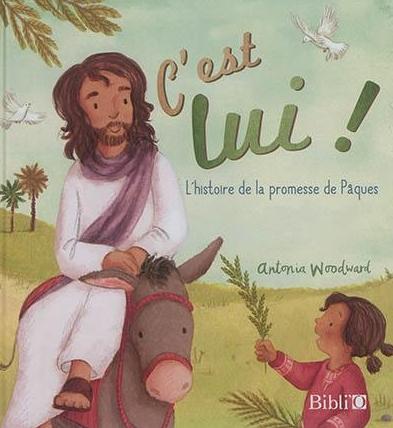 C'est lui !

L'histoire de la promesse de Pâques

Antonia Woodward

Bibli'O